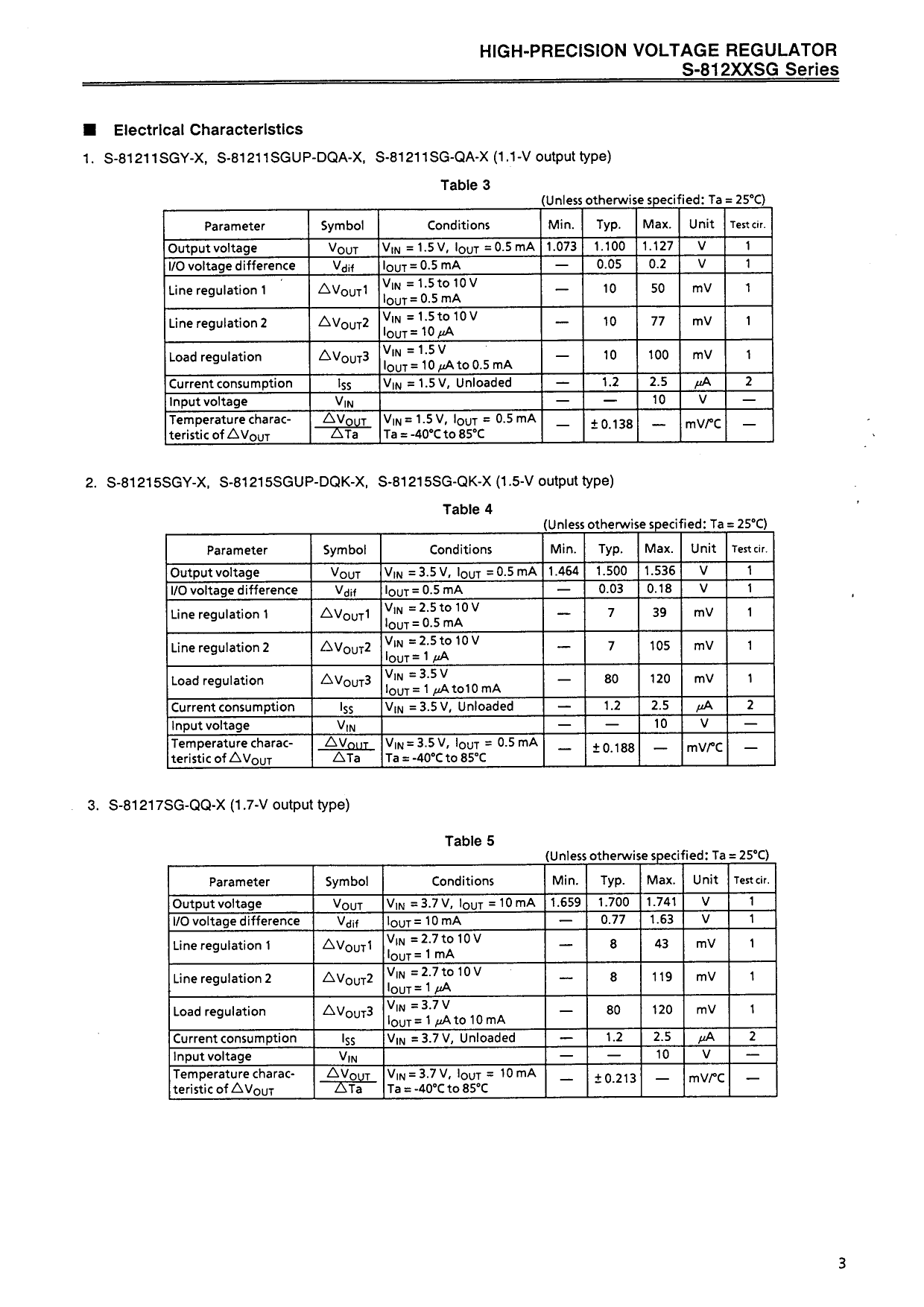 HIGH-PRECISION VOLTAGE REGULATOR
S-812XXSG Series

■ Electrical Characteristics

1. S-81211SGY-X, S-81211SGUP-DQA-X, S-81211SG-QA-X (1.1-V output type)

Table 3

(Unless otherwise specified: Ta = 25°C)

| Parameter | Symbol | Conditions | Min. | Typ. | Max. | Unit | Test cir. |
|---|---|---|---|---|---|---|---|
| Output voltage | $V_{OUT}$ | $V_{IN}$ = 1.5 V, $I_{OUT}$ = 0.5 mA | 1.073 | 1.100 | 1.127 | V | 1 |
| I/O voltage difference | $V_{dif}$ | $I_{OUT}$ = 0.5 mA | — | 0.05 | 0.2 | V | 1 |
| Line regulation 1 | $\Delta V_{OUT}1$ | $V_{IN}$ = 1.5 to 10 V $I_{OUT}$ = 0.5 mA | — | 10 | 50 | mV | 1 |
| Line regulation 2 | $\Delta V_{OUT}2$ | $V_{IN}$ = 1.5 to 10 V $I_{OUT}$ = 10 $\mu$A | — | 10 | 77 | mV | 1 |
| Load regulation | $\Delta V_{OUT}3$ | $V_{IN}$ = 1.5 V $I_{OUT}$ = 10 $\mu$A to 0.5 mA | — | 10 | 100 | mV | 1 |
| Current consumption | $I_{SS}$ | $V_{IN}$ = 1.5 V, Unloaded | — | 1.2 | 2.5 | $\mu$A | 2 |
| Input voltage | $V_{IN}$ | | — | — | 10 | V | — |
| Temperature characteristic of $\Delta V_{OUT}$ | $\frac{\Delta V_{OUT}}{\Delta Ta}$ | $V_{IN}$ = 1.5 V, $I_{OUT}$ = 0.5 mA Ta = -40°C to 85°C | — | ± 0.138 | — | mV/°C | — |

2. S-81215SGY-X, S-81215SGUP-DQK-X, S-81215SG-QK-X (1.5-V output type)

Table 4

(Unless otherwise specified: Ta = 25°C)

| Parameter | Symbol | Conditions | Min. | Typ. | Max. | Unit | Test cir. |
|---|---|---|---|---|---|---|---|
| Output voltage | $V_{OUT}$ | $V_{IN}$ = 3.5 V, $I_{OUT}$ = 0.5 mA | 1.464 | 1.500 | 1.536 | V | 1 |
| I/O voltage difference | $V_{dif}$ | $I_{OUT}$ = 0.5 mA | — | 0.03 | 0.18 | V | 1 |
| Line regulation 1 | $\Delta V_{OUT}1$ | $V_{IN}$ = 2.5 to 10 V $I_{OUT}$ = 0.5 mA | — | 7 | 39 | mV | 1 |
| Line regulation 2 | $\Delta V_{OUT}2$ | $V_{IN}$ = 2.5 to 10 V $I_{OUT}$ = 1 $\mu$A | — | 7 | 105 | mV | 1 |
| Load regulation | $\Delta V_{OUT}3$ | $V_{IN}$ = 3.5 V $I_{OUT}$ = 1 $\mu$A to10 mA | — | 80 | 120 | mV | 1 |
| Current consumption | $I_{SS}$ | $V_{IN}$ = 3.5 V, Unloaded | — | 1.2 | 2.5 | $\mu$A | 2 |
| Input voltage | $V_{IN}$ | | — | — | 10 | V | — |
| Temperature characteristic of $\Delta V_{OUT}$ | $\frac{\Delta V_{OUT}}{\Delta Ta}$ | $V_{IN}$ = 3.5 V, $I_{OUT}$ = 0.5 mA Ta = -40°C to 85°C | — | ± 0.188 | — | mV/°C | — |

3. S-81217SG-QQ-X (1.7-V output type)

Table 5

(Unless otherwise specified: Ta = 25°C)

| Parameter | Symbol | Conditions | Min. | Typ. | Max. | Unit | Test cir. |
|---|---|---|---|---|---|---|---|
| Output voltage | $V_{OUT}$ | $V_{IN}$ = 3.7 V, $I_{OUT}$ = 10 mA | 1.659 | 1.700 | 1.741 | V | 1 |
| I/O voltage difference | $V_{dif}$ | $I_{OUT}$ = 10 mA | — | 0.77 | 1.63 | V | 1 |
| Line regulation 1 | $\Delta V_{OUT}1$ | $V_{IN}$ = 2.7 to 10 V $I_{OUT}$ = 1 mA | — | 8 | 43 | mV | 1 |
| Line regulation 2 | $\Delta V_{OUT}2$ | $V_{IN}$ = 2.7 to 10 V $I_{OUT}$ = 1 $\mu$A | — | 8 | 119 | mV | 1 |
| Load regulation | $\Delta V_{OUT}3$ | $V_{IN}$ = 3.7 V $I_{OUT}$ = 1 $\mu$A to 10 mA | — | 80 | 120 | mV | 1 |
| Current consumption | $I_{SS}$ | $V_{IN}$ = 3.7 V, Unloaded | — | 1.2 | 2.5 | $\mu$A | 2 |
| Input voltage | $V_{IN}$ | | — | — | 10 | V | — |
| Temperature characteristic of $\Delta V_{OUT}$ | $\frac{\Delta V_{OUT}}{\Delta Ta}$ | $V_{IN}$ = 3.7 V, $I_{OUT}$ = 10 mA Ta = -40°C to 85°C | — | ± 0.213 | — | mV/°C | — |

3